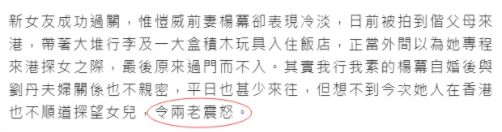 新女友成功過關，惟愷威前妻楊冪卻表現冷淡，日前被拍到偕父母來港，帶著大堆行李及一大盒積木玩具入住飯店，正當外間以為她專程來港探女之際，最後原來過門而不入。其實我行我素的楊冪自婚後與劉丹夫婦關係也不親密，平日也甚少來往，但想不到今次她人在香港也不順道探望女兒，令兩老震怒。